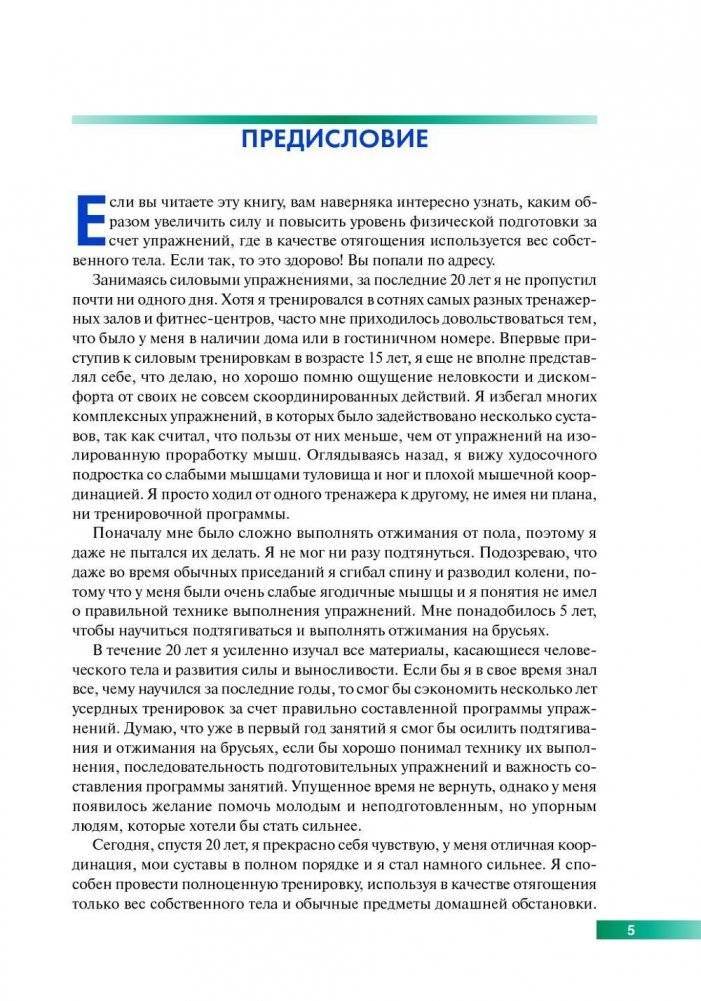 ПРЕДИСЛОВИЕ

Если вы читаете эту книгу, вам наверняка интересно узнать, каким образом увеличить силу и повысить уровень физической подготовки за счет упражнений, где в качестве отягощения используется вес собственного тела. Если так, то это здорово! Вы попали по адресу.

Занимаясь силовыми упражнениями, за последние 20 лет я не пропустил почти ни одного дня. Хотя я тренировался в сотнях самых разных тренажерных залов и фитнес-центров, часто мне приходилось довольствоваться тем, что было у меня в наличии дома или в гостиничном номере. Впервые приступив к силовым тренировкам в возрасте 15 лет, я еще не вполне представлял себе, что делаю, но хорошо помню ощущение неловкости и дискомфорта от своих не совсем скоординированных действий. Я избегал многих комплексных упражнений, в которых было задействовано несколько суставов, так как считал, что пользы от них меньше, чем от упражнений на изолированную проработку мышц. Оглядываясь назад, я вижу худосочного подростка со слабыми мышцами туловища и ног и плохой мышечной координацией. Я просто ходил от одного тренажера к другому, не имея ни плана, ни тренировочной программы.

Поначалу мне было сложно выполнять отжимания от пола, поэтому я даже не пытался их делать. Я не мог ни разу подтянуться. Подозреваю, что даже во время обычных приседаний я сгибал спину и разводил колени, потому что у меня были очень слабые ягодичные мышцы и я понятия не имел о правильной технике выполнения упражнений. Мне понадобилось 5 лет, чтобы научиться подтягиваться и выполнять отжимания на брусьях.

В течение 20 лет я усиленно изучал все материалы, касающиеся человеческого тела и развития силы и выносливости. Если бы я в свое время знал все, чему научился за последние годы, то смог бы сэкономить несколько лет усердных тренировок за счет правильно составленной программы упражнений. Думаю, что уже в первый год занятий я смог бы осилить подтягивания и отжимания на брусьях, если бы хорошо понимал технику их выполнения, последовательность подготовительных упражнений и важность составления программы занятий. Упущенное время не вернуть, однако у меня появилось желание помочь молодым и неподготовленным, но упорным людям, которые хотели бы стать сильнее.

Сегодня, спустя 20 лет, я прекрасно себя чувствую, у меня отличная координация, мои суставы в полном порядке и я стал намного сильнее. Я способен провести полноценную тренировку, используя в качестве отягощения только вес собственного тела и обычные предметы домашней обстановки.

5